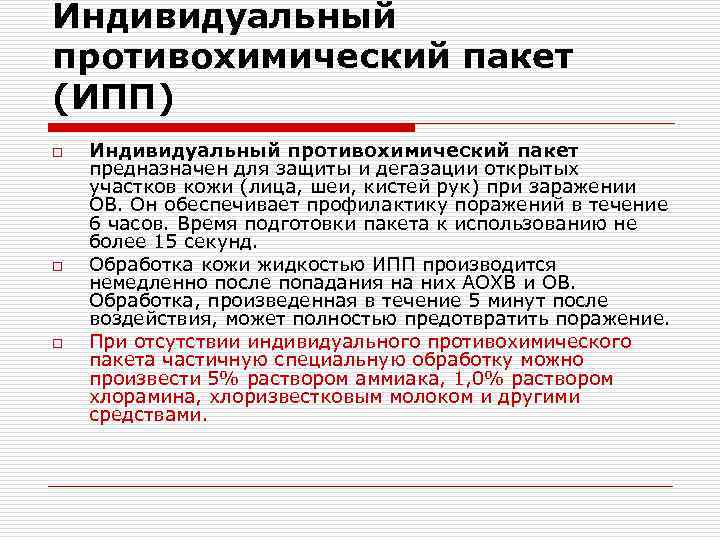 Индивидуальный противохимический пакет (ИПП)

Индивидуальный противохимический пакет предназначен для защиты и дегазации открытых участков кожи (лица, шеи, кистей рук) при заражении ОВ. Он обеспечивает профилактику поражений в течение 6 часов. Время подготовки пакета к использованию не более 15 секунд.

Обработка кожи жидкостью ИПП производится немедленно после попадания на них АОХВ и ОВ. Обработка, произведенная в течение 5 минут после воздействия, может полностью предотвратить поражение.

При отсутствии индивидуального противохимического пакета частичную специальную обработку можно произвести 5% раствором аммиака, 1,0% раствором хлорамина, хлоризвестковым молоком и другими средствами.